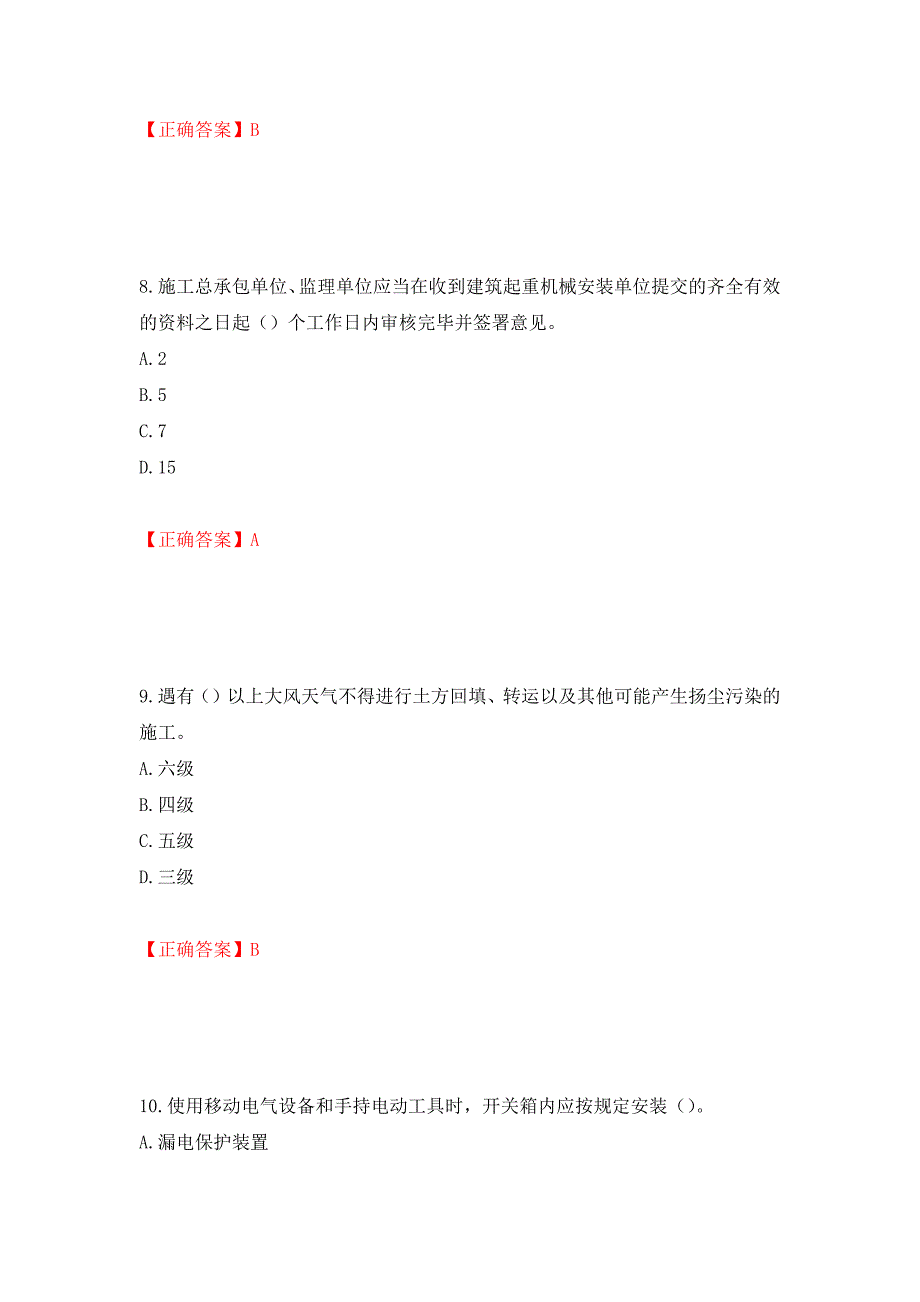 【正确答案】B

8.施工总承包单位、监理单位应当在收到建筑起重机械安装单位提交的齐全有效的资料之日起（）个工作日内审核完毕并签署意见。

A.2

B.5

C.7

D.15

【正确答案】A

9.遇有（）以上大风天气不得进行土方回填、转运以及其他可能产生扬尘污染的施工。

A.六级

B.四级

C.五级

D.三级

【正确答案】B

10.使用移动电气设备和手持电动工具时，开关箱内应按规定安装（）。

A.漏电保护装置